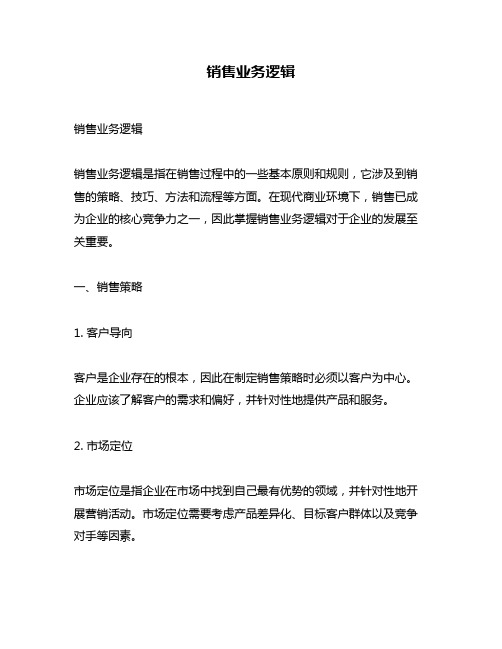 销售业务逻辑

销售业务逻辑

销售业务逻辑是指在销售过程中的一些基本原则和规则，它涉及到销售的策略、技巧、方法和流程等方面。在现代商业环境下，销售已成为企业的核心竞争力之一，因此掌握销售业务逻辑对于企业的发展至关重要。

一、销售策略

1. 客户导向

客户是企业存在的根本，因此在制定销售策略时必须以客户为中心。企业应该了解客户的需求和偏好，并针对性地提供产品和服务。

2. 市场定位

市场定位是指企业在市场中找到自己最有优势的领域，并针对性地开展营销活动。市场定位需要考虑产品差异化、目标客户群体以及竞争对手等因素。